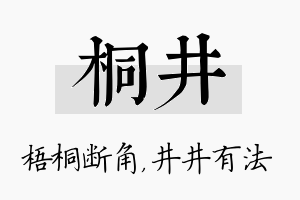 桐井

梧桐断角，井井有法